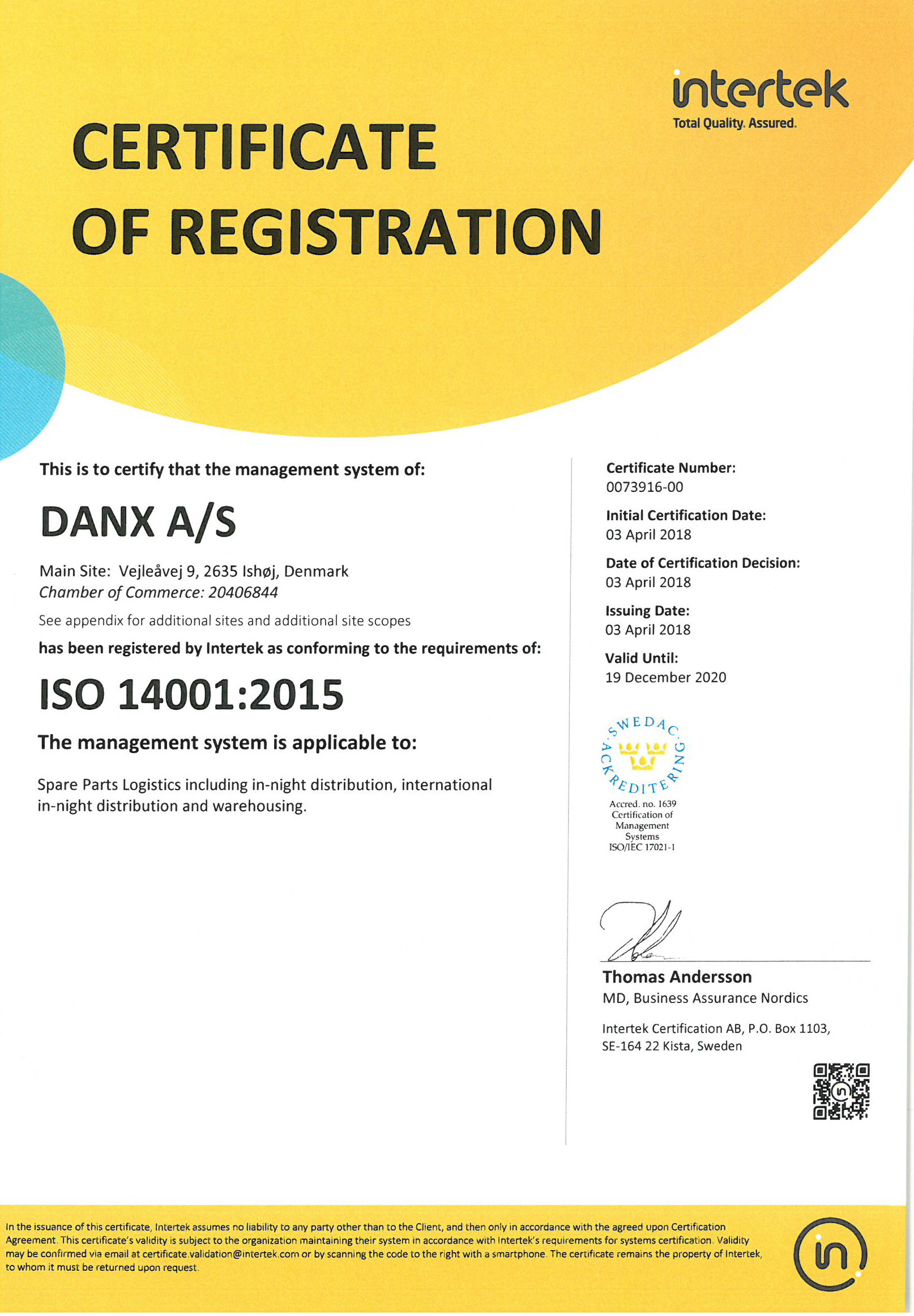 intertek
Total Quality. Assured.

CERTIFICATE OF REGISTRATION

This is to certify that the management system of:

DANX A/S

Main Site: Vejleåvej 9, 2635 Ishøj, Denmark
Chamber of Commerce: 20406844

See appendix for additional sites and additional site scopes

has been registered by Intertek as conforming to the requirements of:

ISO 14001:2015

The management system is applicable to:

Spare Parts Logistics including in-night distribution, international in-night distribution and warehousing.

Certificate Number:
0073916-00

Initial Certification Date:
03 April 2018

Date of Certification Decision:
03 April 2018

Issuing Date:
03 April 2018

Valid Until:
19 December 2020

SWEDAC ACKREDITERING
Accred. no. 1639
Certification of Management Systems
ISO/IEC 17021-1

Thomas Andersson
MD, Business Assurance Nordics

Intertek Certification AB, P.O. Box 1103, SE-164 22 Kista, Sweden

In the issuance of this certificate, Intertek assumes no liability to any party other than to the Client, and then only in accordance with the agreed upon Certification Agreement. This certificate's validity is subject to the organization maintaining their system in accordance with Intertek's requirements for systems certification. Validity may be confirmed via email at certificate.validation@intertek.com or by scanning the code to the right with a smartphone. The certificate remains the property of Intertek, to whom it must be returned upon request.